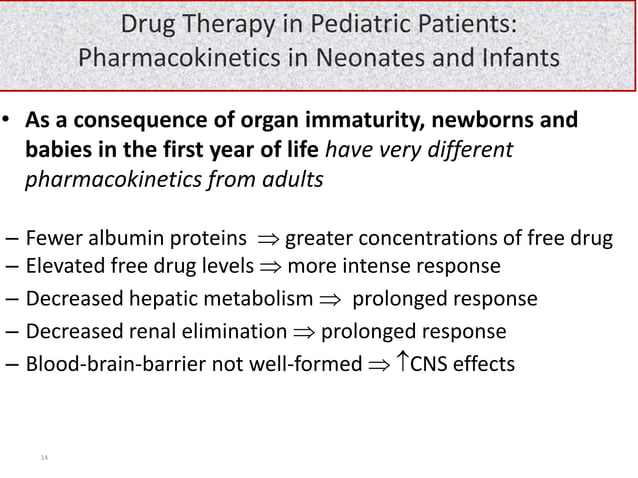 Drug Therapy in Pediatric Patients: Pharmacokinetics in Neonates and Infants

• As a consequence of organ immaturity, newborns and babies in the first year of life have very different pharmacokinetics from adults

– Fewer albumin proteins $\Rightarrow$ greater concentrations of free drug
– Elevated free drug levels $\Rightarrow$ more intense response
– Decreased hepatic metabolism $\Rightarrow$ prolonged response
– Decreased renal elimination $\Rightarrow$ prolonged response
– Blood-brain-barrier not well-formed $\Rightarrow$ $\uparrow$CNS effects

14